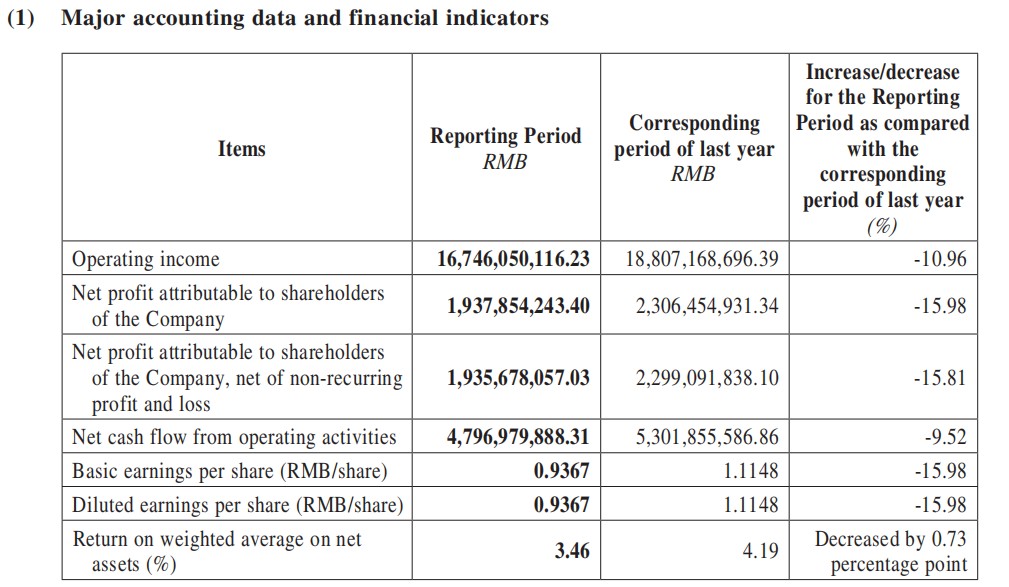 (1) Major accounting data and financial indicators

| Items | Reporting Period RMB | Corresponding period of last year RMB | Increase/decrease for the Reporting Period as compared with the corresponding period of last year (%) |
|---|---|---|---|
| Operating income | 16,746,050,116.23 | 18,807,168,696.39 | -10.96 |
| Net profit attributable to shareholders of the Company | 1,937,854,243.40 | 2,306,454,931.34 | -15.98 |
| Net profit attributable to shareholders of the Company, net of non-recurring profit and loss | 1,935,678,057.03 | 2,299,091,838.10 | -15.81 |
| Net cash flow from operating activities | 4,796,979,888.31 | 5,301,855,586.86 | -9.52 |
| Basic earnings per share (RMB/share) | 0.9367 | 1.1148 | -15.98 |
| Diluted earnings per share (RMB/share) | 0.9367 | 1.1148 | -15.98 |
| Return on weighted average on net assets (%) | 3.46 | 4.19 | Decreased by 0.73 percentage point |